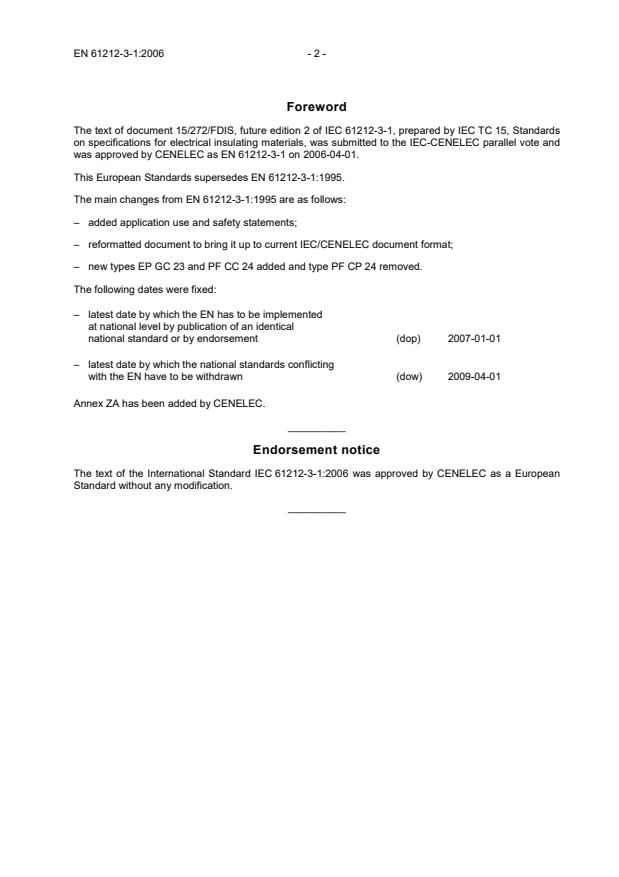 EN 61212-3-1:2006

- 2 -

Foreword

The text of document 15/272/FDIS, future edition 2 of IEC 61212-3-1, prepared by IEC TC 15, Standards on specifications for electrical insulating materials, was submitted to the IEC-CENELEC parallel vote and was approved by CENELEC as EN 61212-3-1 on 2006-04-01.

This European Standards supersedes EN 61212-3-1:1995.

The main changes from EN 61212-3-1:1995 are as follows:

– added application use and safety statements;

– reformatted document to bring it up to current IEC/CENELEC document format;

– new types EP GC 23 and PF CC 24 added and type PF CP 24 removed.

The following dates were fixed:

– latest date by which the EN has to be implemented at national level by publication of an identical national standard or by endorsement (dop) 2007-01-01

– latest date by which the national standards conflicting with the EN have to be withdrawn (dow) 2009-04-01

Annex ZA has been added by CENELEC.

Endorsement notice

The text of the International Standard IEC 61212-3-1:2006 was approved by CENELEC as a European Standard without any modification.